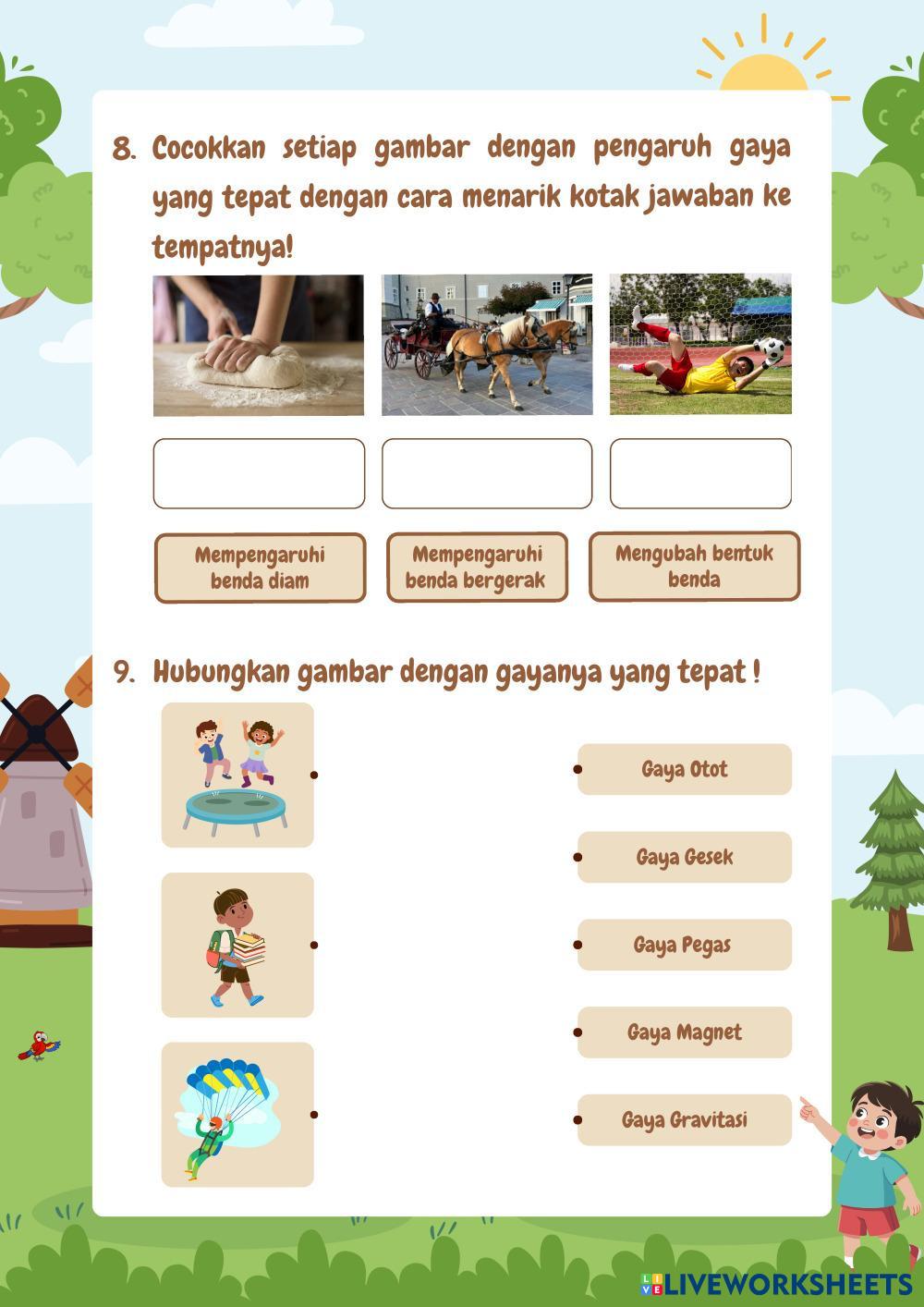 8. Cocokkan setiap gambar dengan pengaruh gaya yang tepat dengan cara menarik kotak jawaban ke tempatnya!

Mempengaruhi benda diam

Mempengaruhi benda bergerak

Mengubah bentuk benda

9. Hubungkan gambar dengan gayanya yang tepat !

Gaya Otot

Gaya Gesek

Gaya Pegas

Gaya Magnet

Gaya Gravitasi

LIVEWORKSHEETS